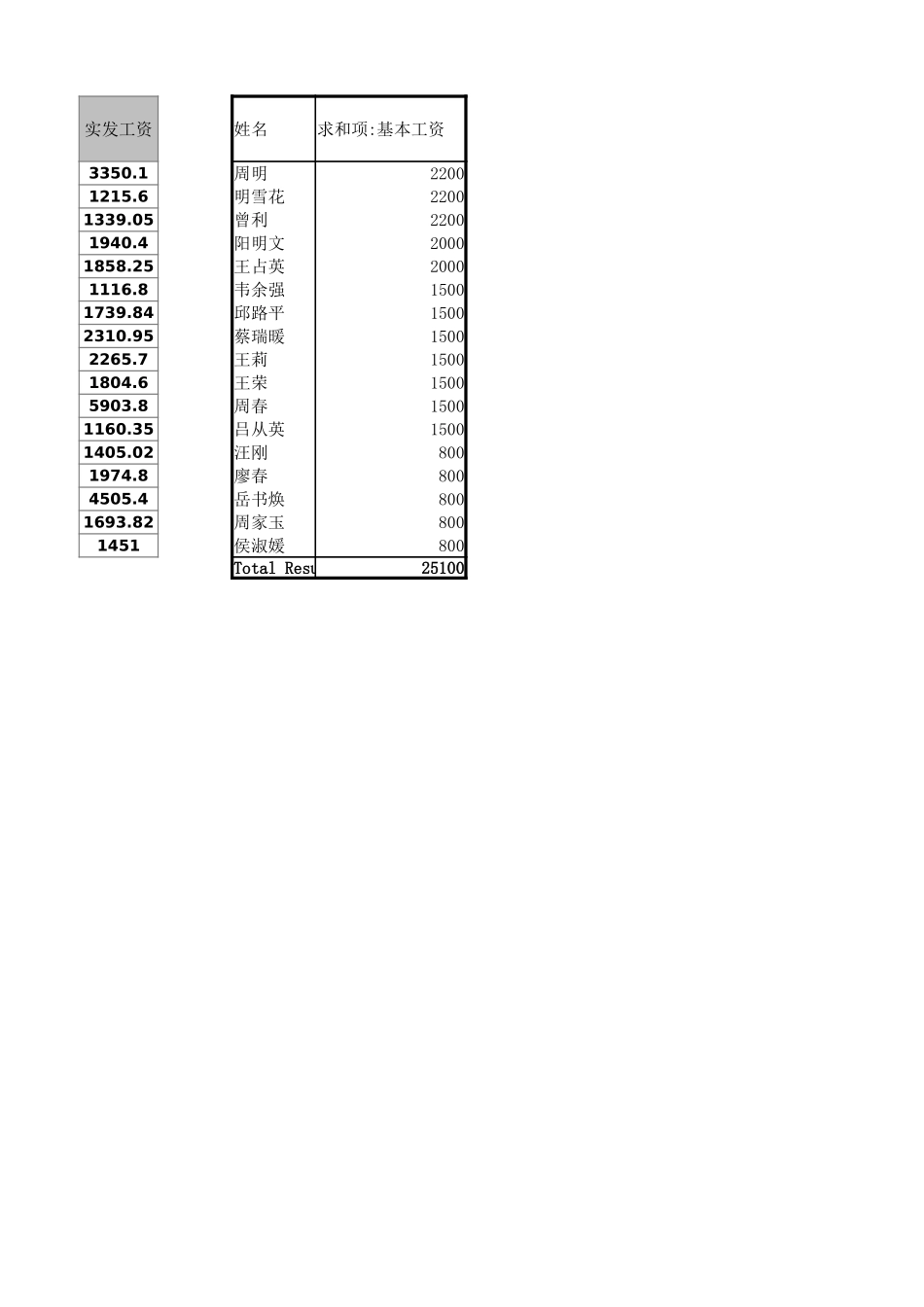 | 实发工资 |
|---|
| 3350.1 |
| 1215.6 |
| 1339.05 |
| 1940.4 |
| 1858.25 |
| 1116.8 |
| 1739.84 |
| 2310.95 |
| 2265.7 |
| 1804.6 |
| 5903.8 |
| 1160.35 |
| 1405.02 |
| 1974.8 |
| 4505.4 |
| 1693.82 |
| 1451 |

| 姓名 | 求和项:基本工资 |
|---|---|
| 周明 | 2200 |
| 明雪花 | 2200 |
| 曾利 | 2200 |
| 阳明文 | 2000 |
| 王占英 | 2000 |
| 韦余强 | 1500 |
| 邱路平 | 1500 |
| 蔡瑞暖 | 1500 |
| 王莉 | 1500 |
| 王荣 | 1500 |
| 周春 | 1500 |
| 吕从英 | 1500 |
| 汪刚 | 800 |
| 廖春 | 800 |
| 岳书焕 | 800 |
| 周家玉 | 800 |
| 侯淑媛 | 800 |
| Total Resu | 25100 |